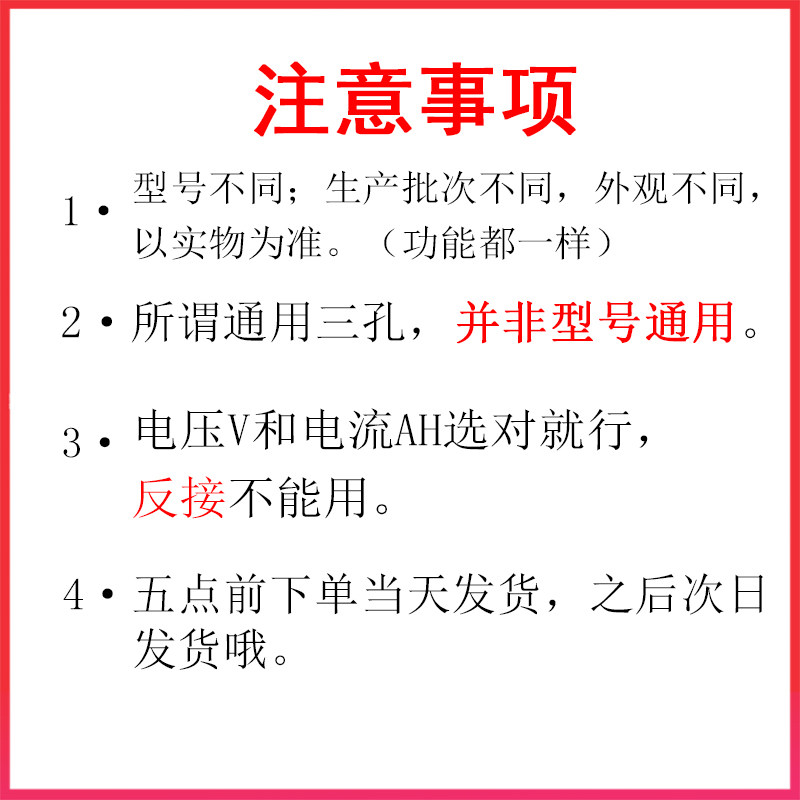 注意事项

1·型号不同；生产批次不同，外观不同，以实物为准。（功能都一样）

2·所谓通用三孔，并非型号通用。

3·电压V和电流AH选对就行，反接不能用。

4·五点前下单当天发货，之后次日发货哦。